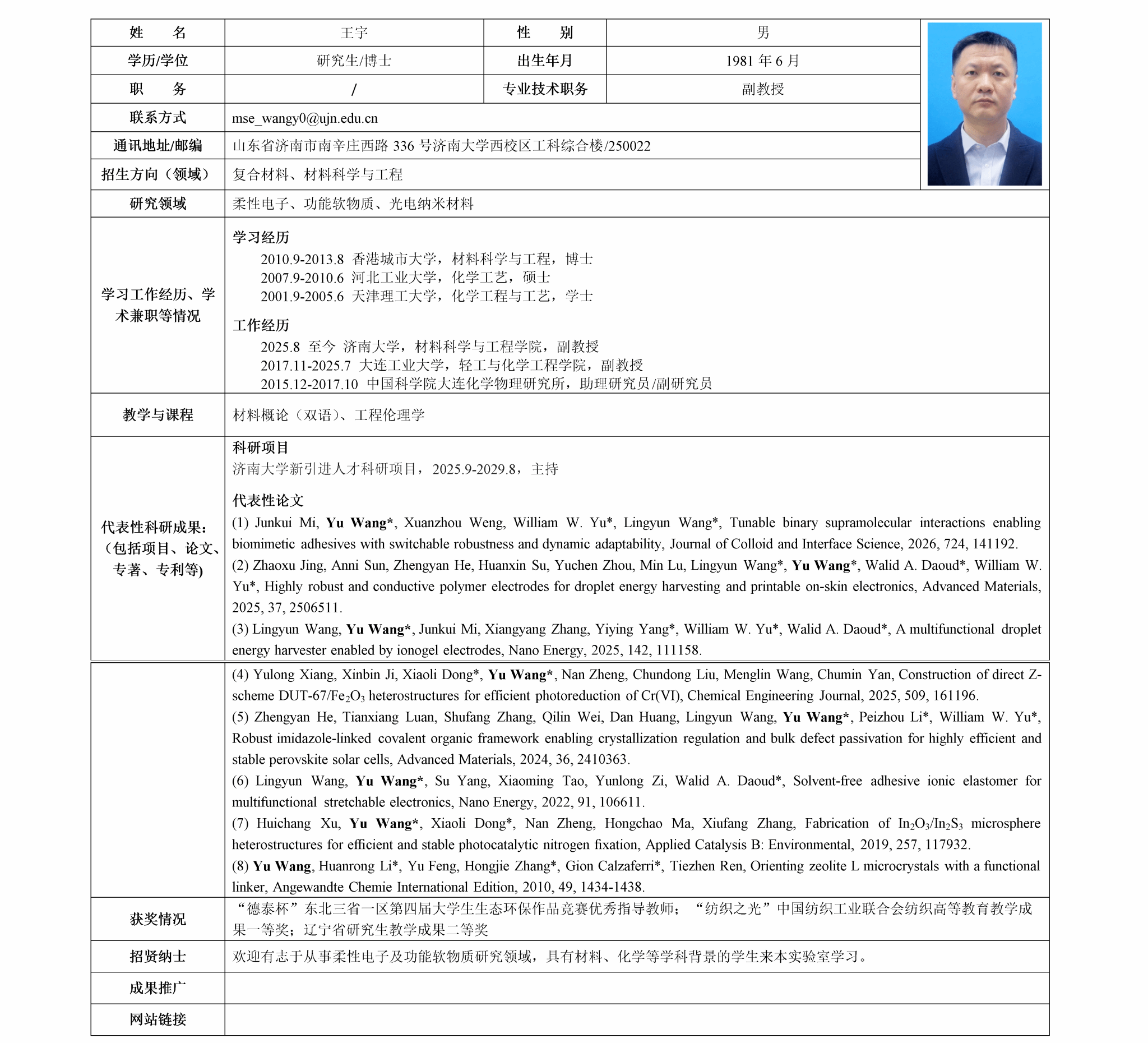 姓 名
王宇
性 别
男

学历/学位
研究生/博士
出生年月
1981年6月

职 务
/
专业技术职务
副教授

联系方式
mse_wangy0@ujn.edu.cn

通讯地址/邮编
山东省济南市南辛庄西路336号济南大学西校区工科综合楼/250022

招生方向（领域）
复合材料、材料科学与工程

研究领域
柔性电子、功能软物质、光电纳米材料

学习工作经历、学术兼职等情况

学习经历
2010.9-2013.8 香港城市大学，材料科学与工程，博士
2007.9-2010.6 河北工业大学，化学工艺，硕士
2001.9-2005.6 天津理工大学，化学工程与工艺，学士

工作经历
2025.8 至今 济南大学，材料科学与工程学院，副教授
2017.11-2025.7 大连工业大学，轻工与化学工程学院，副教授
2015.12-2017.10 中国科学院大连化学物理研究所，助理研究员/副研究员

教学与课程
材料概论（双语）、工程伦理学

代表性科研成果：（包括项目、论文、专著、专利等)

科研项目
济南大学新引进人才科研项目，2025.9-2029.8，主持

代表性论文
(1) Junkui Mi, Yu Wang*, Xuanzhou Weng, William W. Yu*, Lingyun Wang*, Tunable binary supramolecular interactions enabling biomimetic adhesives with switchable robustness and dynamic adaptability, Journal of Colloid and Interface Science, 2026, 724, 141192.
(2) Zhaoxu Jing, Anni Sun, Zhengyan He, Huanxin Su, Yuchen Zhou, Min Lu, Lingyun Wang*, Yu Wang*, Walid A. Daoud*, William W. Yu*, Highly robust and conductive polymer electrodes for droplet energy harvesting and printable on-skin electronics, Advanced Materials, 2025, 37, 2506511.
(3) Lingyun Wang, Yu Wang*, Junkui Mi, Xiangyang Zhang, Yiying Yang*, William W. Yu*, Walid A. Daoud*, A multifunctional droplet energy harvester enabled by ionogel electrodes, Nano Energy, 2025, 142, 111158.
(4) Yulong Xiang, Xinbin Ji, Xiaoli Dong*, Yu Wang*, Nan Zheng, Chundong Liu, Menglin Wang, Chumin Yan, Construction of direct Z-scheme DUT-67/$Fe_2O_3$ heterostructures for efficient photoreduction of Cr(VI), Chemical Engineering Journal, 2025, 509, 161196.
(5) Zhengyan He, Tianxiang Luan, Shufang Zhang, Qilin Wei, Dan Huang, Lingyun Wang, Yu Wang*, Peizhou Li*, William W. Yu*, Robust imidazole-linked covalent organic framework enabling crystallization regulation and bulk defect passivation for highly efficient and stable perovskite solar cells, Advanced Materials, 2024, 36, 2410363.
(6) Lingyun Wang, Yu Wang*, Su Yang, Xiaoming Tao, Yunlong Zi, Walid A. Daoud*, Solvent-free adhesive ionic elastomer for multifunctional stretchable electronics, Nano Energy, 2022, 91, 106611.
(7) Huichang Xu, Yu Wang*, Xiaoli Dong*, Nan Zheng, Hongchao Ma, Xiufang Zhang, Fabrication of $In_2O_3$/$In_2S_3$ microsphere heterostructures for efficient and stable photocatalytic nitrogen fixation, Applied Catalysis B: Environmental, 2019, 257, 117932.
(8) Yu Wang, Huanrong Li*, Yu Feng, Hongjie Zhang*, Gion Calzaferri*, Tiezhen Ren, Orienting zeolite L microcrystals with a functional linker, Angewandte Chemie International Edition, 2010, 49, 1434-1438.

获奖情况
“德泰杯”东北三省一区第四届大学生生态环保作品竞赛优秀指导教师；“纺织之光”中国纺织工业联合会纺织高等教育教学成果一等奖；辽宁省研究生教学成果二等奖

招贤纳士
欢迎有志于从事柔性电子及功能软物质研究领域，具有材料、化学等学科背景的学生来本实验室学习。

成果推广

网站链接